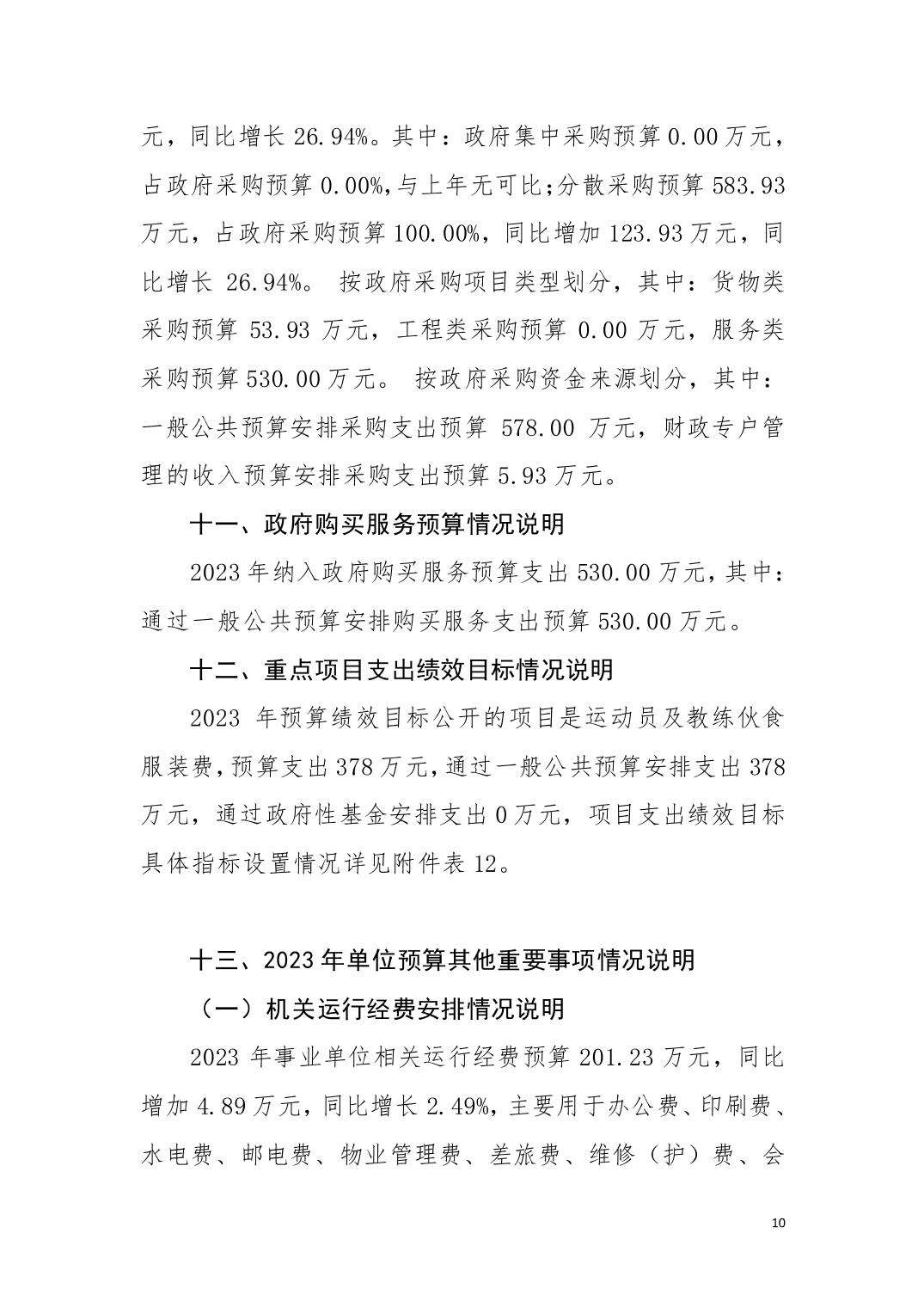 元，同比增长 26.94%。其中：政府集中采购预算 0.00 万元，占政府采购预算 0.00%,与上年无可比;分散采购预算 583.93 万元，占政府采购预算 100.00%，同比增加 123.93 万元，同比增长 26.94%。 按政府采购项目类型划分，其中：货物类采购预算 53.93 万元，工程类采购预算 0.00 万元，服务类采购预算 530.00 万元。 按政府采购资金来源划分，其中：一般公共预算安排采购支出预算 578.00 万元，财政专户管理的收入预算安排采购支出预算 5.93 万元。

十一、政府购买服务预算情况说明

2023 年纳入政府购买服务预算支出 530.00 万元，其中：通过一般公共预算安排购买服务支出预算 530.00 万元。

十二、重点项目支出绩效目标情况说明

2023 年预算绩效目标公开的项目是运动员及教练伙食服装费，预算支出 378 万元，通过一般公共预算安排支出 378 万元，通过政府性基金安排支出 0 万元，项目支出绩效目标具体指标设置情况详见附件表 12。

十三、2023 年单位预算其他重要事项情况说明

（一）机关运行经费安排情况说明

2023 年事业单位相关运行经费预算 201.23 万元，同比增加 4.89 万元，同比增长 2.49%，主要用于办公费、印刷费、水电费、邮电费、物业管理费、差旅费、维修（护）费、会

10